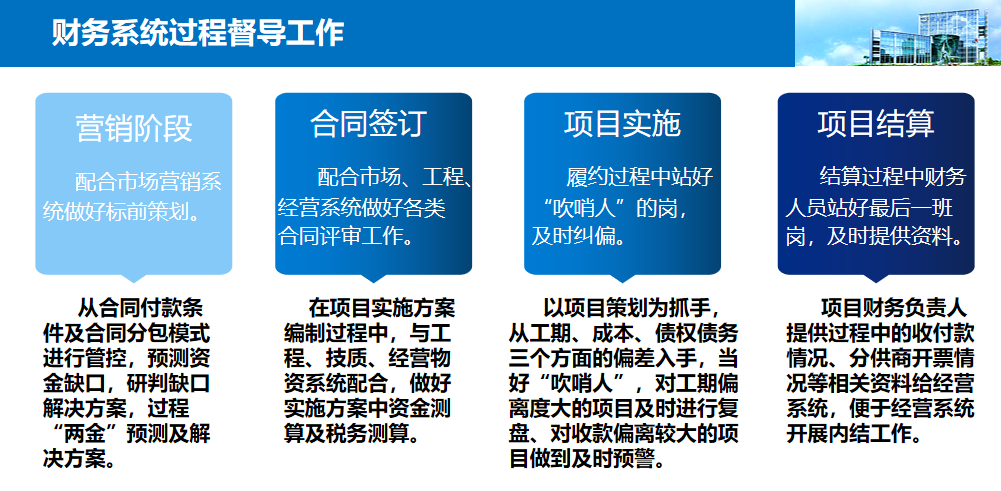 财务系统过程督导工作

营销阶段

配合市场营销系统做好标前策划。

从合同付款条件及合同分包模式进行管控，预测资金缺口，研判缺口解决方案，过程“两金”预测及解决方案。

合同签订

配合市场、工程、经营系统做好各类合同评审工作。

在项目实施方案编制过程中，与工程、技质、经营物资系统配合，做好实施方案中资金测算及税务测算。

项目实施

履约过程中站好“吹哨人”的岗，及时纠偏。

以项目策划为抓手，从工期、成本、债权债务三个方面的偏差入手，当好“吹哨人”，对工期偏离度大的项目及时进行复盘、对收款偏离较大的项目做到及时预警。

项目结算

结算过程中财务人员站好最后一班岗，及时提供资料。

项目财务负责人提供过程中的收付款情况、分供商开票情况等相关资料给经营系统，便于经营系统开展内结工作。